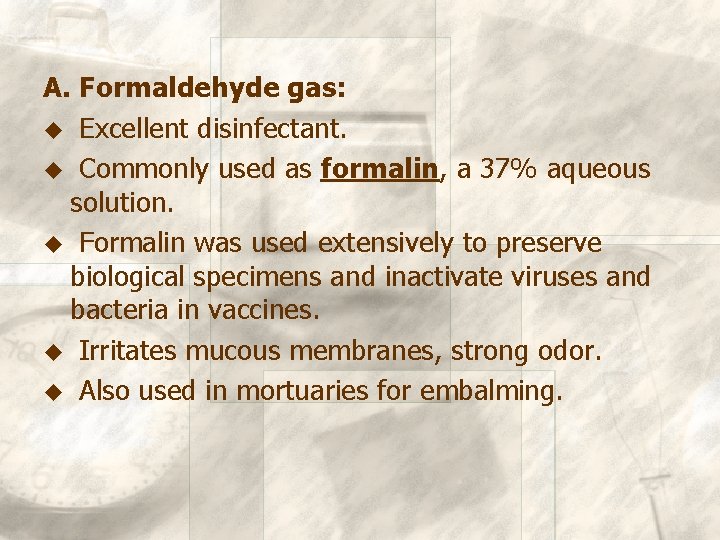 A. Formaldehyde gas:

◆ Excellent disinfectant.

◆ Commonly used as formalin, a 37% aqueous solution.

◆ Formalin was used extensively to preserve biological specimens and inactivate viruses and bacteria in vaccines.

◆ Irritates mucous membranes, strong odor.

◆ Also used in mortuaries for embalming.